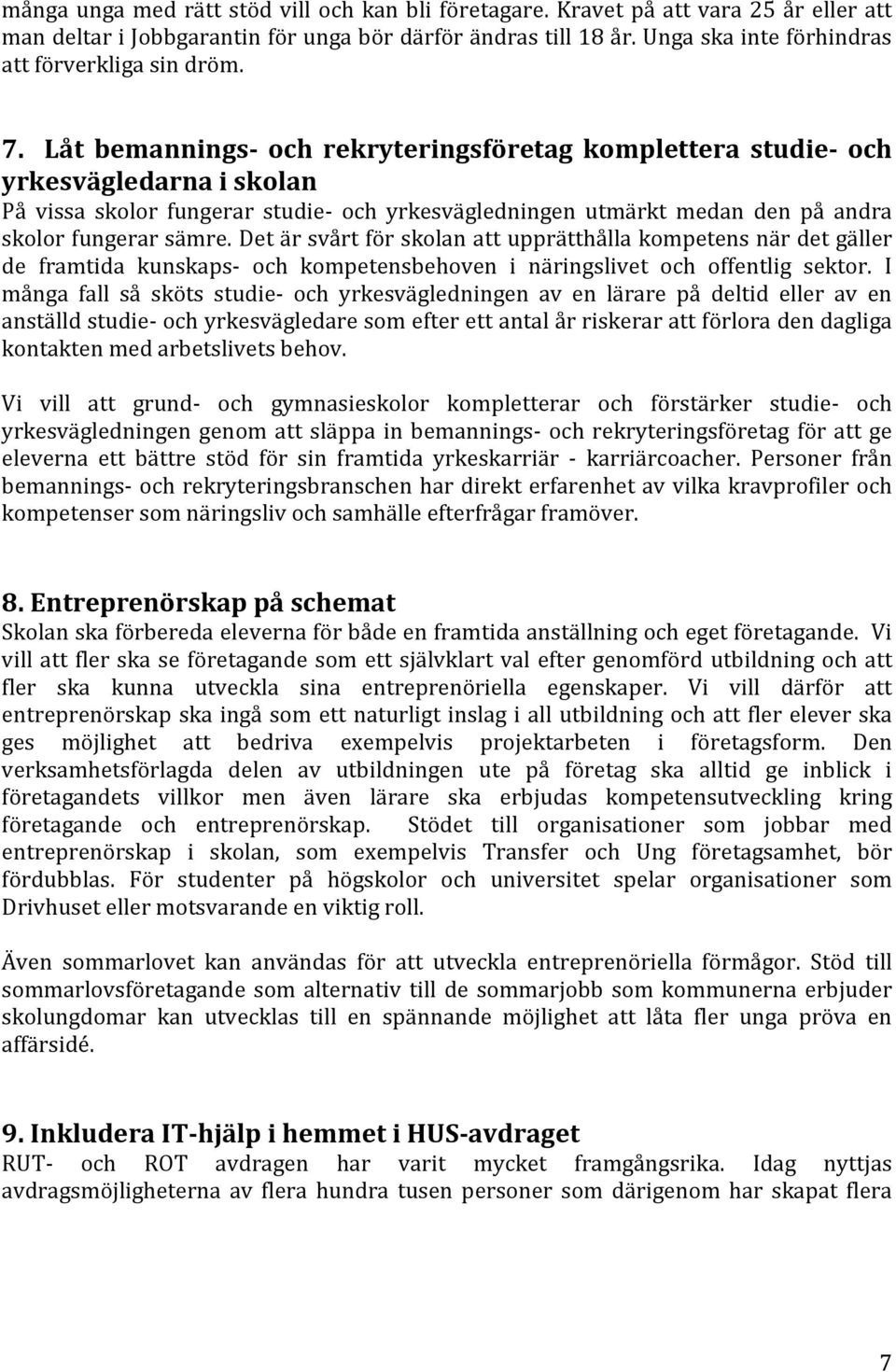 många unga med rätt stöd vill och kan bli företagare. Kravet på att vara 25 år eller att man deltar i Jobbgarantin för unga bör därför ändras till 18 år. Unga ska inte förhindras att förverkliga sin dröm.

7. Låt bemannings- och rekryteringsföretag komplettera studie- och yrkesvägledarna i skolan
På vissa skolor fungerar studie- och yrkesvägledningen utmärkt medan den på andra skolor fungerar sämre. Det är svårt för skolan att upprätthålla kompetens när det gäller de framtida kunskaps- och kompetensbehoven i näringslivet och offentlig sektor. I många fall så sköts studie- och yrkesvägledningen av en lärare på deltid eller av en anställd studie- och yrkesvägledare som efter ett antal år riskerar att förlora den dagliga kontakten med arbetslivets behov.

Vi vill att grund- och gymnasieskolor kompletterar och förstärker studie- och yrkesvägledningen genom att släppa in bemannings- och rekryteringsföretag för att ge eleverna ett bättre stöd för sin framtida yrkeskarriär - karriärcoacher. Personer från bemannings- och rekryteringsbranschen har direkt erfarenhet av vilka kravprofiler och kompetenser som näringsliv och samhälle efterfrågar framöver.

8. Entreprenörskap på schemat
Skolan ska förbereda eleverna för både en framtida anställning och eget företagande. Vi vill att fler ska se företagande som ett självklart val efter genomförd utbildning och att fler ska kunna utveckla sina entreprenöriella egenskaper. Vi vill därför att entreprenörskap ska ingå som ett naturligt inslag i all utbildning och att fler elever ska ges möjlighet att bedriva exempelvis projektarbeten i företagsform. Den verksamhetsförlagda delen av utbildningen ute på företag ska alltid ge inblick i företagandets villkor men även lärare ska erbjudas kompetensutveckling kring företagande och entreprenörskap. Stödet till organisationer som jobbar med entreprenörskap i skolan, som exempelvis Transfer och Ung företagsamhet, bör fördubblas. För studenter på högskolor och universitet spelar organisationer som Drivhuset eller motsvarande en viktig roll.

Även sommarlovet kan användas för att utveckla entreprenöriella förmågor. Stöd till sommarlovsföretagande som alternativ till de sommarjobb som kommunerna erbjuder skolungdomar kan utvecklas till en spännande möjlighet att låta fler unga pröva en affärsidé.

9. Inkludera IT-hjälp i hemmet i HUS-avdraget
RUT- och ROT avdragen har varit mycket framgångsrika. Idag nyttjas avdragsmöjligheterna av flera hundra tusen personer som därigenom har skapat flera

7